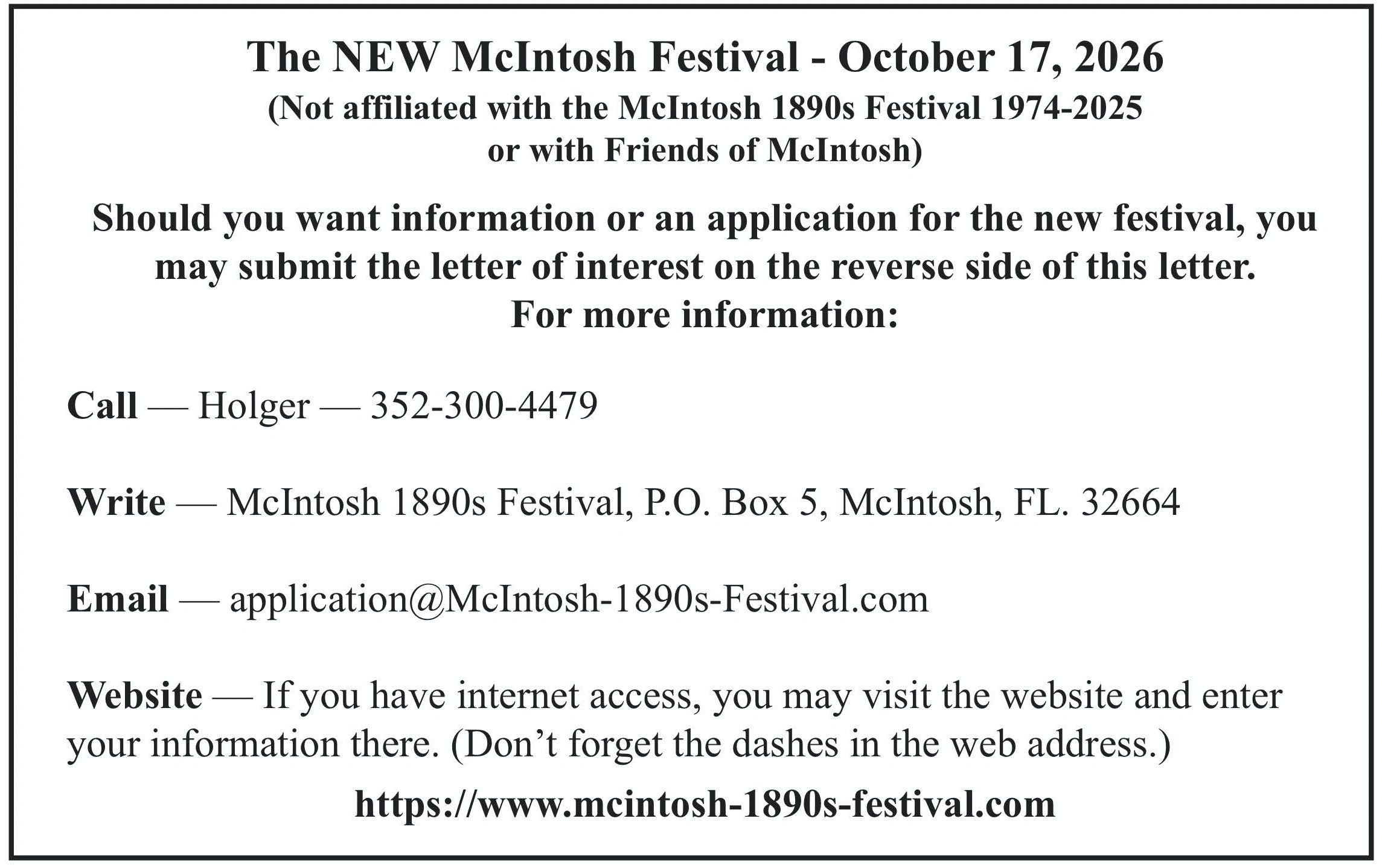 The NEW McIntosh Festival - October 17, 2026
(Not affiliated with the McIntosh 1890s Festival 1974-2025 or with Friends of McIntosh)

Should you want information or an application for the new festival, you may submit the letter of interest on the reverse side of this letter.
For more information:

Call — Holger — 352-300-4479

Write — McIntosh 1890s Festival, P.O. Box 5, McIntosh, FL. 32664

Email — application@McIntosh-1890s-Festival.com

Website — If you have internet access, you may visit the website and enter your information there. (Don't forget the dashes in the web address.)

https://www.mcintosh-1890s-festival.com